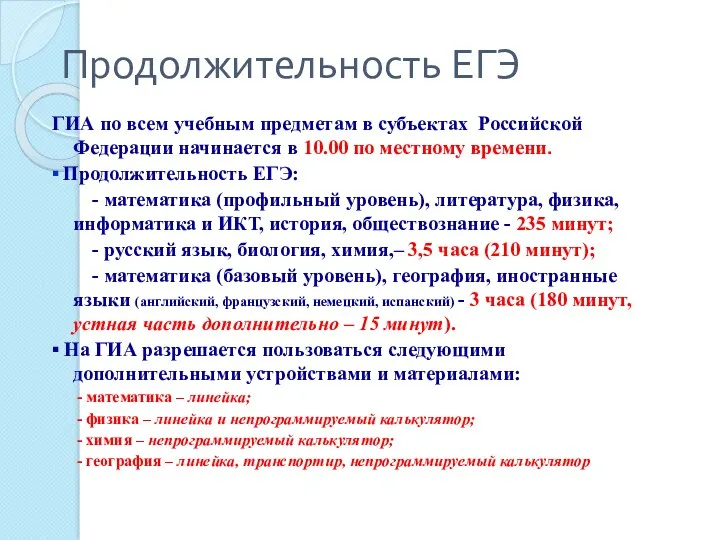 Продолжительность ЕГЭ

ГИА по всем учебным предметам в субъектах Российской Федерации начинается в 10.00 по местному времени.

▪ Продолжительность ЕГЭ:

- математика (профильный уровень), литература, физика, информатика и ИКТ, история, обществознание - 235 минут;

- русский язык, биология, химия,– 3,5 часа (210 минут);

- математика (базовый уровень), география, иностранные языки (английский, французский, немецкий, испанский) - 3 часа (180 минут, устная часть дополнительно – 15 минут).

▪ На ГИА разрешается пользоваться следующими дополнительными устройствами и материалами:

- математика – линейка;

- физика – линейка и непрограммируемый калькулятор;

- химия – непрограммируемый калькулятор;

- география – линейка, транспортир, непрограммируемый калькулятор